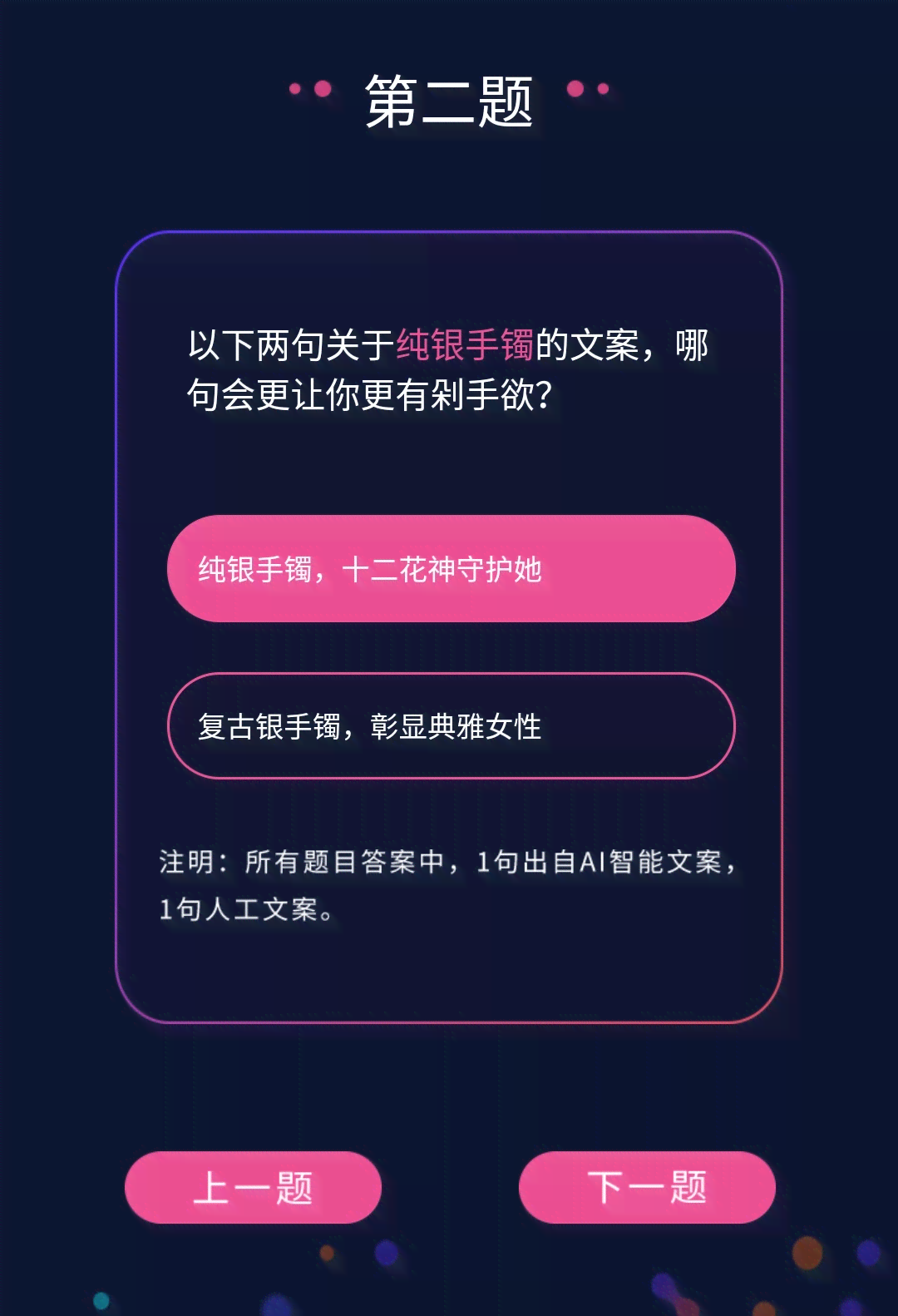 第二题

以下两句关于纯银手镯的文案，哪句会更让你更有剁手欲?

纯银手镯，十二花神守护她

复古银手镯，彰显典雅女性

注明：所有题目答案中，1句出自AI智能文案，1句人工文案。

上一题

下一题